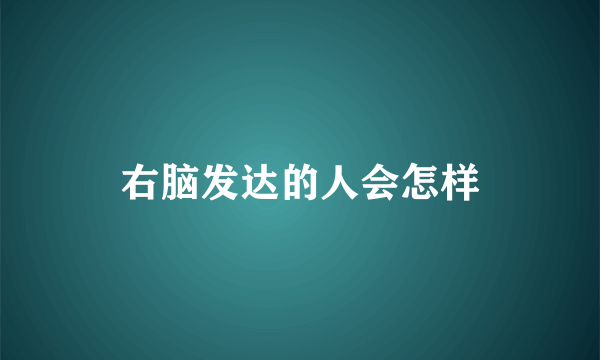 右脑发达的人会怎样